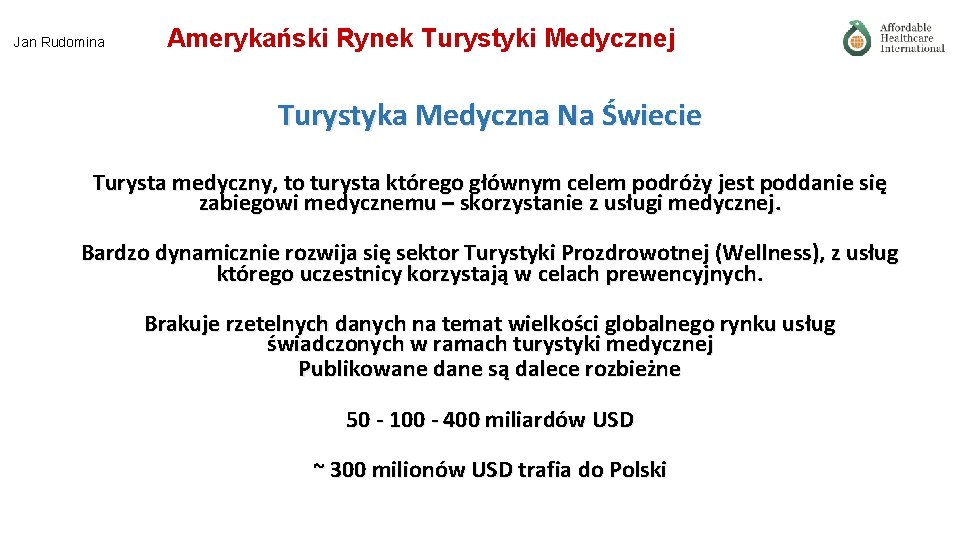 Jan Rudomina

Amerykański Rynek Turystyki Medycznej

Affordable
Healthcare
International

Turystyka Medyczna Na Świecie

Turysta medyczny, to turysta którego głównym celem podróży jest poddanie się zabiegowi medycznemu – skorzystanie z usługi medycznej.

Bardzo dynamicznie rozwija się sektor Turystyki Prozdrowotnej (Wellness), z usług którego uczestnicy korzystają w celach prewencyjnych.

Brakuje rzetelnych danych na temat wielkości globalnego rynku usług świadczonych w ramach turystyki medycznej
Publikowane dane są dalece rozbieżne

50 - 100 - 400 miliardów USD

~ 300 milionów USD trafia do Polski